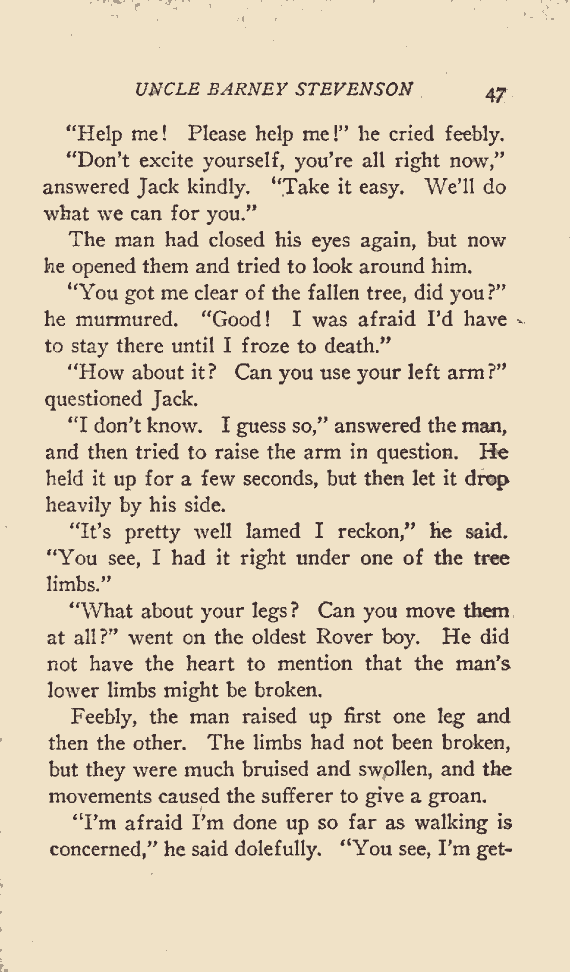 UNCLE BARNEY STEVENSON 47

"Help me! Please help me!" he cried feebly.

"Don't excite yourself, you're all right now," answered Jack kindly. "Take it easy. We'll do what we can for you."

The man had closed his eyes again, but now he opened them and tried to look around him.

"You got me clear of the fallen tree, did you?" he murmured. "Good! I was afraid I'd have to stay there until I froze to death."

"How about it? Can you use your left arm?" questioned Jack.

"I don't know. I guess so," answered the man, and then tried to raise the arm in question. He held it up for a few seconds, but then let it drop heavily by his side.

"It's pretty well lamed I reckon," he said. "You see, I had it right under one of the tree limbs."

"What about your legs? Can you move them at all?" went on the oldest Rover boy. He did not have the heart to mention that the man's lower limbs might be broken.

Feebly, the man raised up first one leg and then the other. The limbs had not been broken, but they were much bruised and swollen, and the movements caused the sufferer to give a groan.

"I'm afraid I'm done up so far as walking is concerned," he said dolefully. "You see, I'm get-